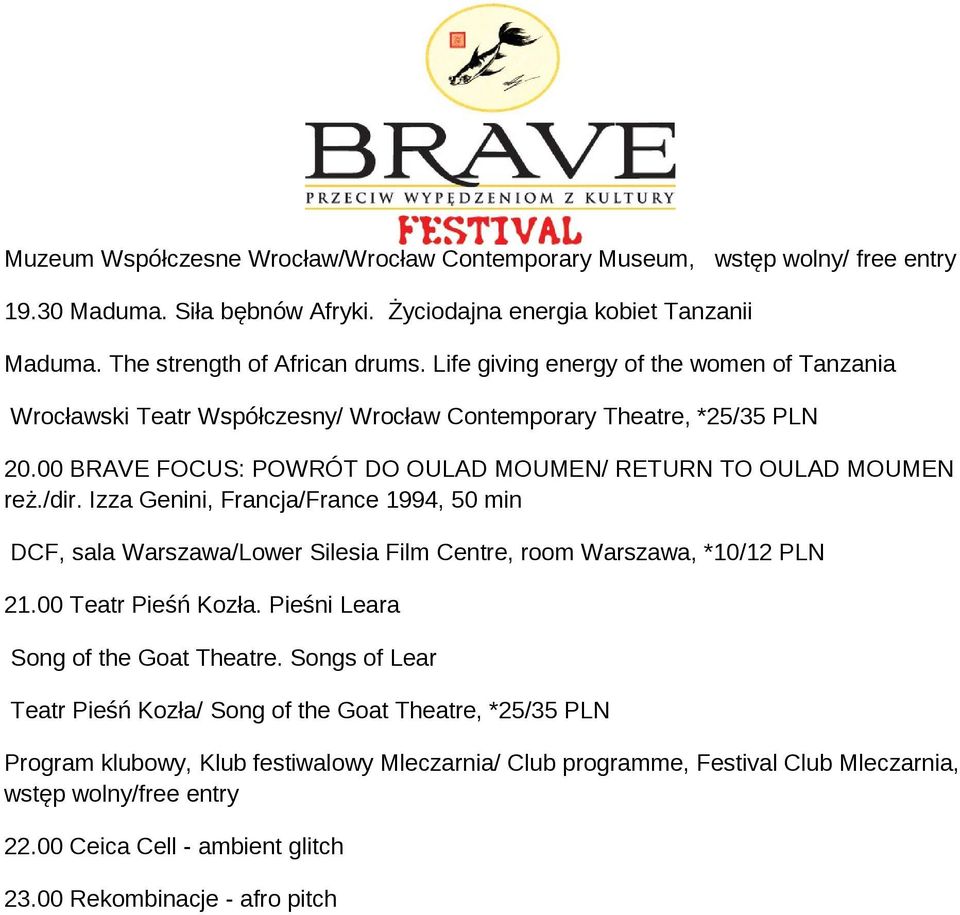 BRAVE
PRZECIW WYPĘDZENIOM Z KULTURY
FESTIVAL

Muzeum Współczesne Wrocław/Wrocław Contemporary Museum, wstęp wolny/ free entry

19.30 Maduma. Siła bębnów Afryki. Życiodajna energia kobiet Tanzanii

Maduma. The strength of African drums. Life giving energy of the women of Tanzania

Wrocławski Teatr Współczesny/ Wrocław Contemporary Theatre, *25/35 PLN

20.00 BRAVE FOCUS: POWRÓT DO OULAD MOUMEN/ RETURN TO OULAD MOUMEN reż./dir. Izza Genini, Francja/France 1994, 50 min

DCF, sala Warszawa/Lower Silesia Film Centre, room Warszawa, *10/12 PLN

21.00 Teatr Pieśń Kozła. Pieśni Leara

Song of the Goat Theatre. Songs of Lear

Teatr Pieśń Kozła/ Song of the Goat Theatre, *25/35 PLN

Program klubowy, Klub festiwalowy Mleczarnia/ Club programme, Festival Club Mleczarnia, wstęp wolny/free entry

22.00 Ceica Cell - ambient glitch

23.00 Rekombinacje - afro pitch